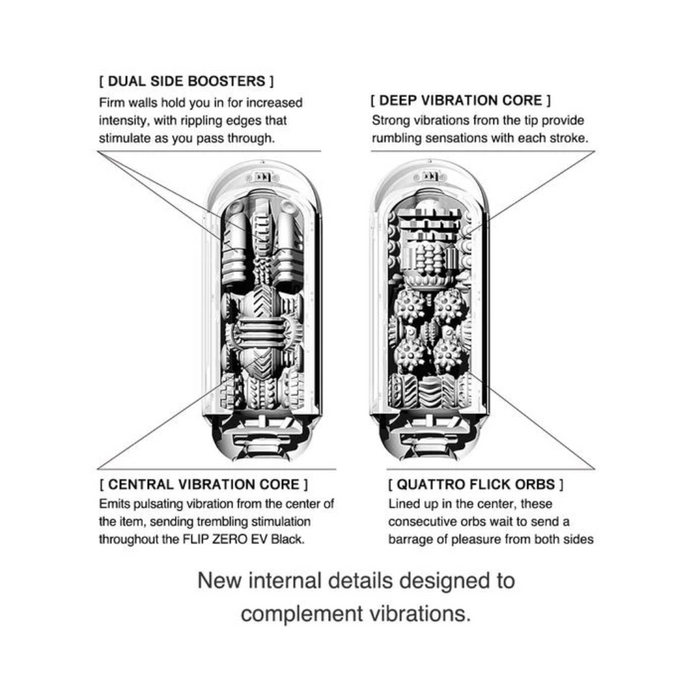 [ DUAL SIDE BOOSTERS ]
Firm walls hold you in for increased intensity, with rippling edges that stimulate as you pass through.

[ DEEP VIBRATION CORE ]
Strong vibrations from the tip provide rumbling sensations with each stroke.

[ CENTRAL VIBRATION CORE ]
Emits pulsating vibration from the center of the item, sending trembling stimulation throughout the FLIP ZERO EV Black.

[ QUATTRO FLICK ORBS ]
Lined up in the center, these consecutive orbs wait to send a barrage of pleasure from both sides

New internal details designed to complement vibrations.